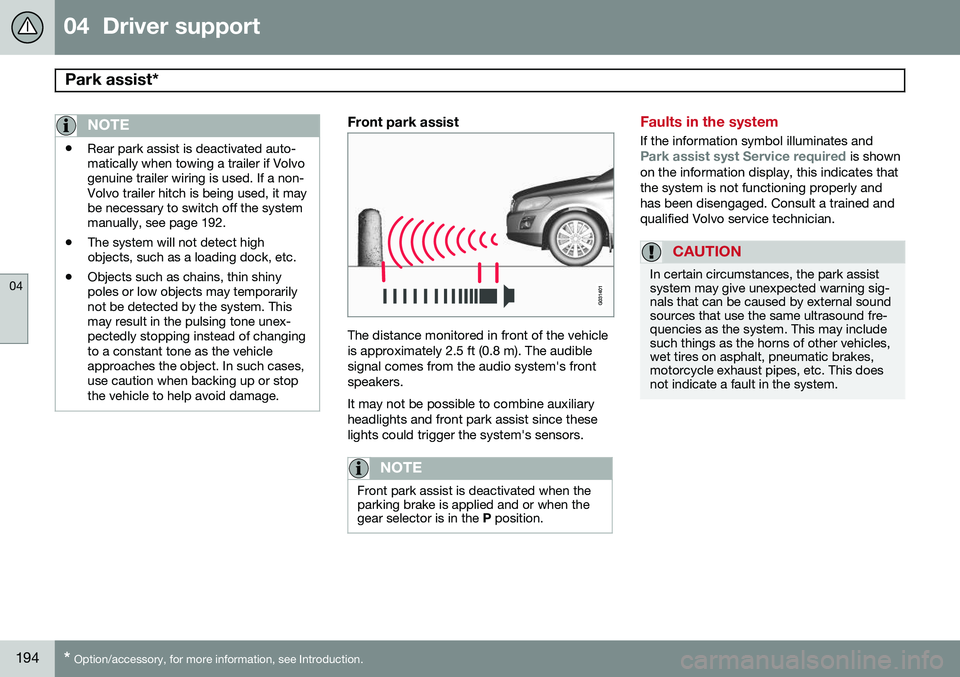 04 Driver support

Park assist*

04

NOTE

• Rear park assist is deactivated automatically when towing a trailer if Volvo genuine trailer wiring is used. If a non-Volvo trailer hitch is being used, it may be necessary to switch off the system manually, see page 192.

• The system will not detect high objects, such as a loading dock, etc.

• Objects such as chains, thin shiny poles or low objects may temporarily not be detected by the system. This may result in the pulsing tone unexpectedly stopping instead of changing to a constant tone as the vehicle approaches the object. In such cases, use caution when backing up or stop the vehicle to help avoid damage.

Front park assist

G031401

The distance monitored in front of the vehicle is approximately 2.5 ft (0.8 m). The audible signal comes from the audio system's front speakers.

It may not be possible to combine auxiliary headlights and front park assist since these lights could trigger the system's sensors.

NOTE

Front park assist is deactivated when the parking brake is applied and or when the gear selector is in the P position.

Faults in the system

If the information symbol illuminates and Park assist syst Service required is shown on the information display, this indicates that the system is not functioning properly and has been disengaged. Consult a trained and qualified Volvo service technician.

CAUTION

In certain circumstances, the park assist system may give unexpected warning signals that can be caused by external sound sources that use the same ultrasound frequencies as the system. This may include such things as the horns of other vehicles, wet tires on asphalt, pneumatic brakes, motorcycle exhaust pipes, etc. This does not indicate a fault in the system.

194 * Option/accessory, for more information, see Introduction.

carmanualsonline.info